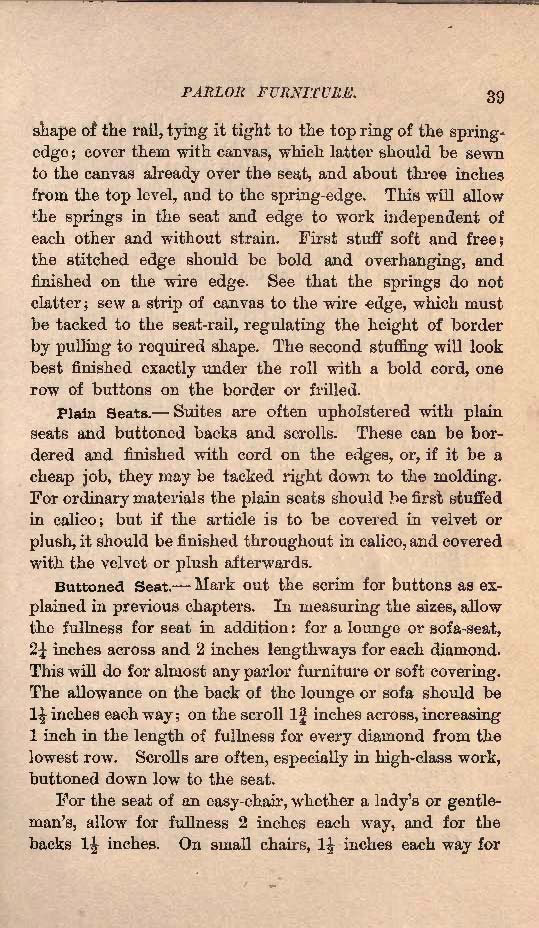 PARLOR FURNITURE. 39

shape of the rail, tying it tight to the top ring of the spring-edge; cover them with canvas, which latter should be sewn to the canvas already over the seat, and about three inches from the top level, and to the spring-edge. This will allow the springs in the seat and edge to work independent of each other and without strain. First stuff soft and free; the stitched edge should be bold and overhanging, and finished on the wire edge. See that the springs do not clatter; sew a strip of canvas to the wire edge, which must be tacked to the seat-rail, regulating the height of border by pulling to required shape. The second stuffing will look best finished exactly under the roll with a bold cord, one row of buttons on the border or frilled.

Plain Seats.— Suites are often upholstered with plain seats and buttoned backs and scrolls. These can be bordered and finished with cord on the edges, or, if it be a cheap job, they may be tacked right down to the molding. For ordinary materials the plain seats should be first stuffed in calico; but if the article is to be covered in velvet or plush, it should be finished throughout in calico, and covered with the velvet or plush afterwards.

Buttoned Seat.— Mark out the scrim for buttons as explained in previous chapters. In measuring the sizes, allow the fullness for seat in addition: for a lounge or sofa-seat, $2\frac{1}{4}$ inches across and 2 inches lengthways for each diamond. This will do for almost any parlor furniture or soft covering. The allowance on the back of the lounge or sofa should be $1\frac{1}{2}$ inches each way; on the scroll $1\frac{3}{4}$ inches across, increasing 1 inch in the length of fullness for every diamond from the lowest row. Scrolls are often, especially in high-class work, buttoned down low to the seat.

For the seat of an easy-chair, whether a lady's or gentleman's, allow for fullness 2 inches each way, and for the backs $1\frac{1}{2}$ inches. On small chairs, $1\frac{1}{2}$ inches each way for